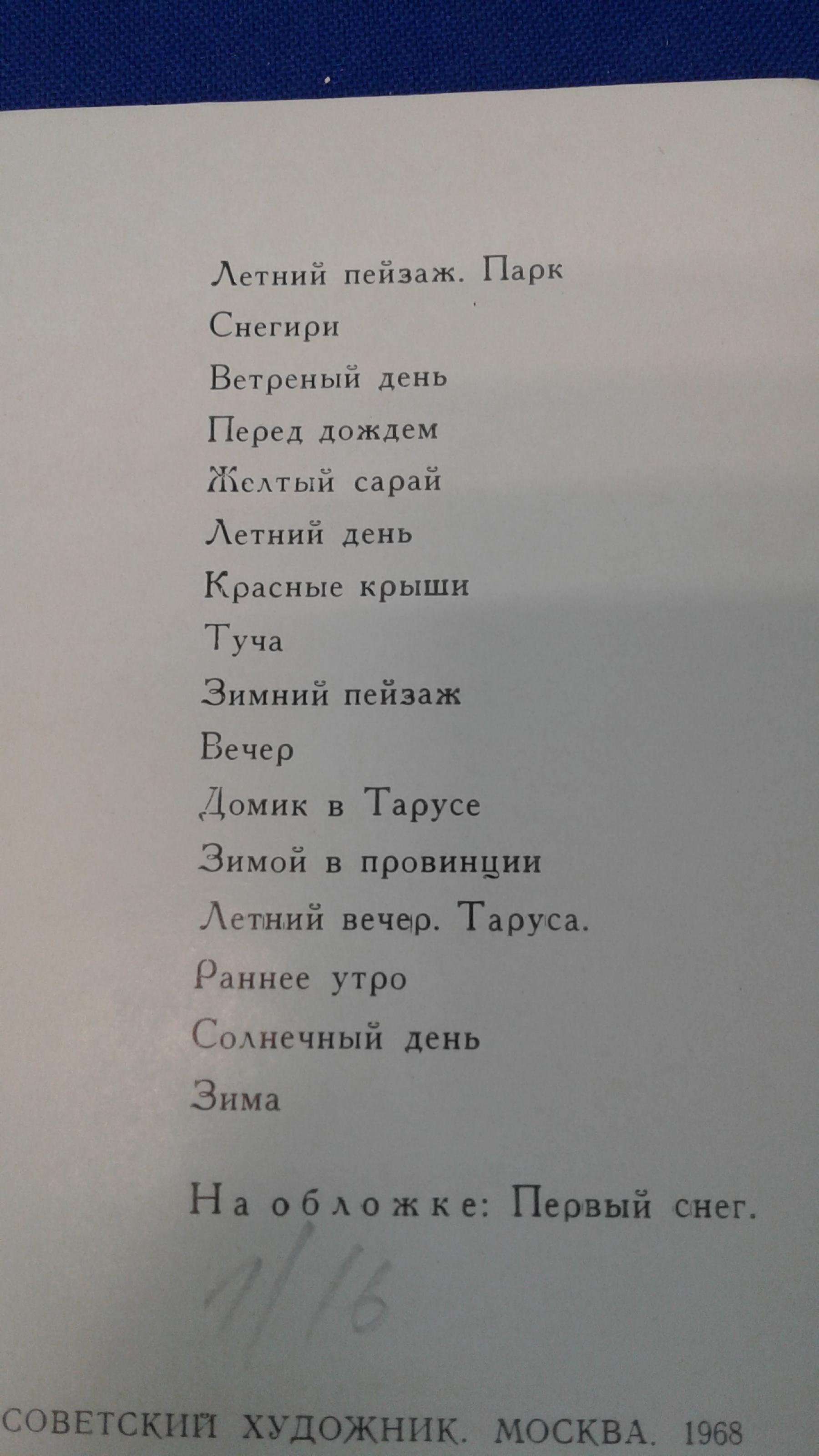 Летний пейзаж. Парк
Снегири
Ветреный день
Перед дождем
Желтый сарай
Летний день
Красные крыши
Туча
Зимний пейзаж
Вечер
Домик в Тарусе
Зимой в провинции
Летний вечер. Таруса.
Раннее утро
Солнечный день
Зима

На обложке: Первый снег.

1/16

СОВЕТСКИЙ ХУДОЖНИК. МОСКВА. 1968